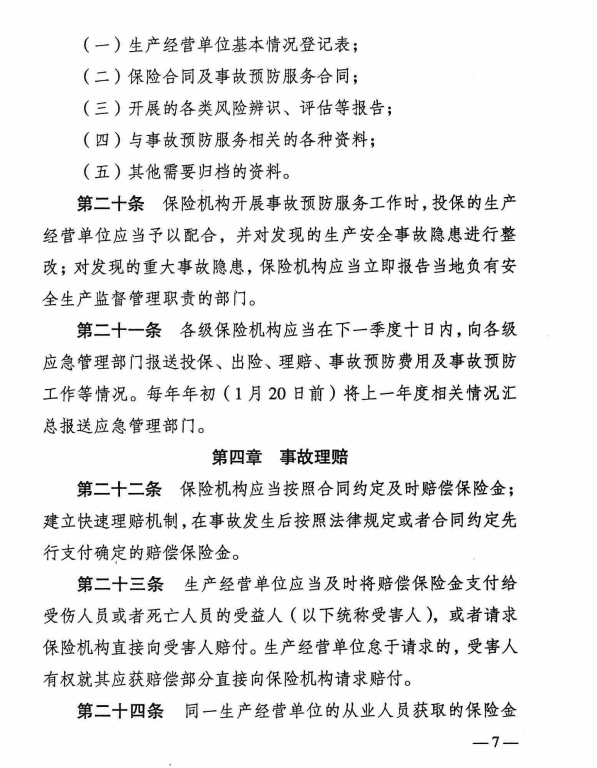 （一）生产经营单位基本情况登记表；

（二）保险合同及事故预防服务合同；

（三）开展的各类风险辨识、评估等报告；

（四）与事故预防服务相关的各种资料；

（五）其他需要归档的资料。

第二十条　保险机构开展事故预防服务工作时，投保的生产经营单位应当予以配合，并对发现的生产安全事故隐患进行整改；对发现的重大事故隐患，保险机构应当立即报告当地负有安全生产监督管理职责的部门。

第二十一条　各级保险机构应当在下一季度十日内，向各级应急管理部门报送投保、出险、理赔、事故预防费用及事故预防工作等情况。每年年初（1月20日前）将上一年度相关情况汇总报送应急管理部门。

第四章　事故理赔

第二十二条　保险机构应当按照合同约定及时赔偿保险金；建立快速理赔机制，在事故发生后按照法律规定或者合同约定先行支付确定的赔偿保险金。

第二十三条　生产经营单位应当及时将赔偿保险金支付给受伤人员或者死亡人员的受益人（以下统称受害人），或者请求保险机构直接向受害人赔付。生产经营单位怠于请求的，受害人有权就其应获赔偿部分直接向保险机构请求赔付。

第二十四条　同一生产经营单位的从业人员获取的保险金

—7—